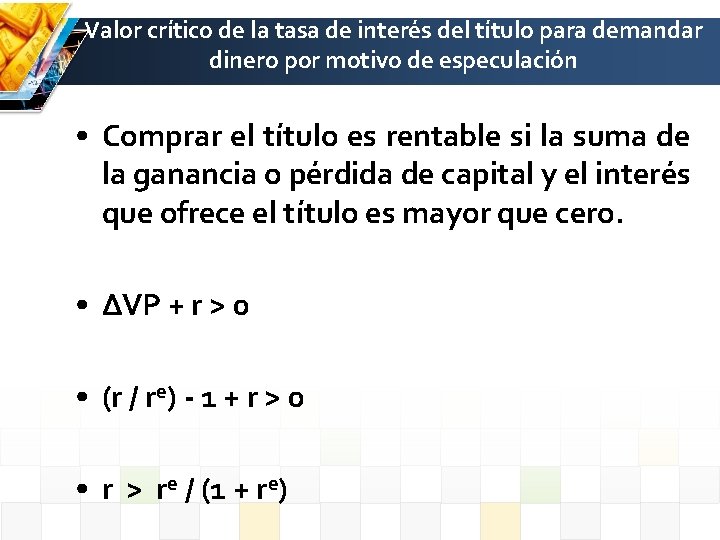 Valor crítico de la tasa de interés del título para demandar dinero por motivo de especulación

• Comprar el título es rentable si la suma de la ganancia o pérdida de capital y el interés que ofrece el título es mayor que cero.

• $\Delta VP + r > 0$

• $(r / r^e) - 1 + r > 0$

• $r > r^e / (1 + r^e)$